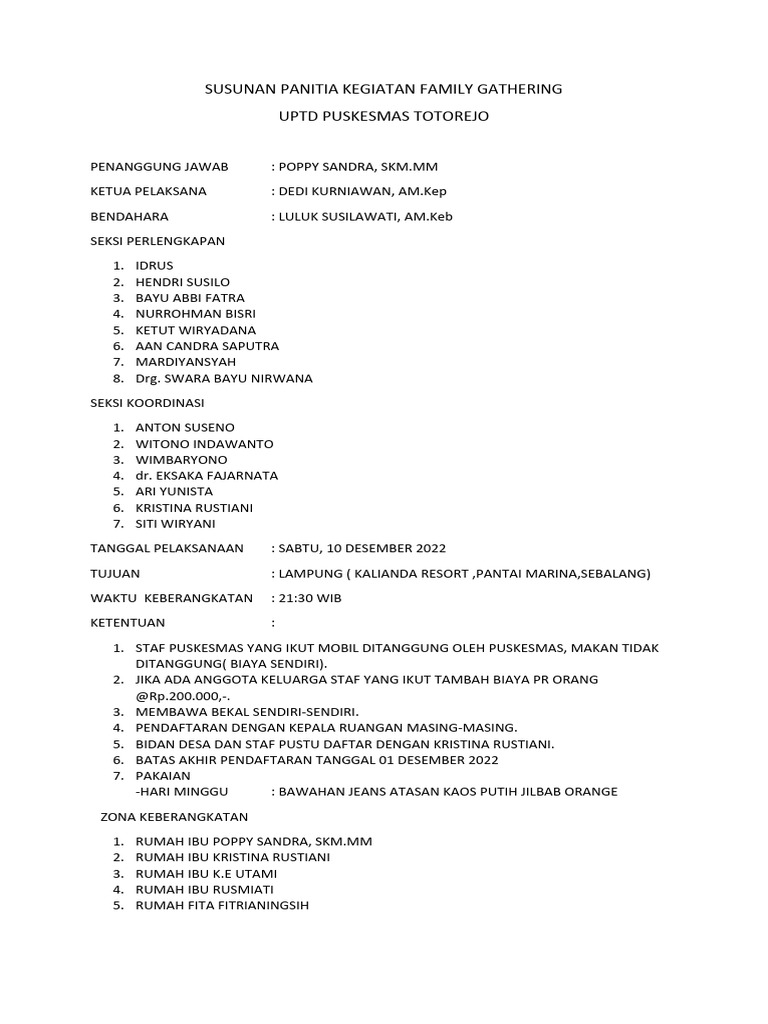 SUSUNAN PANITIA KEGIATAN FAMILY GATHERING

UPTD PUSKESMAS TOTOREJO

PENANGGUNG JAWAB : POPPY SANDRA, SKM.MM

KETUA PELAKSANA : DEDI KURNIAWAN, AM.Kep

BENDAHARA : LULUK SUSILAWATI, AM.Keb

SEKSI PERLENGKAPAN

1. IDRUS
2. HENDRI SUSILO
3. BAYU ABBI FATRA
4. NURROHMAN BISRI
5. KETUT WIRYADANA
6. AAN CANDRA SAPUTRA
7. MARDIYANSYAH
8. Drg. SWARA BAYU NIRWANA

SEKSI KOORDINASI

1. ANTON SUSENO
2. WITONO INDAWANTO
3. WIMBARYONO
4. dr. EKSAKA FAJARNATA
5. ARI YUNISTA
6. KRISTINA RUSTIANI
7. SITI WIRYANI

TANGGAL PELAKSANAAN : SABTU, 10 DESEMBER 2022

TUJUAN : LAMPUNG ( KALIANDA RESORT ,PANTAI MARINA,SEBALANG)

WAKTU KEBERANGKATAN : 21:30 WIB

KETENTUAN :

1. STAF PUSKESMAS YANG IKUT MOBIL DITANGGUNG OLEH PUSKESMAS, MAKAN TIDAK DITANGGUNG( BIAYA SENDIRI).
2. JIKA ADA ANGGOTA KELUARGA STAF YANG IKUT TAMBAH BIAYA PR ORANG @Rp.200.000,-.
3. MEMBAWA BEKAL SENDIRI-SENDIRI.
4. PENDAFTARAN DENGAN KEPALA RUANGAN MASING-MASING.
5. BIDAN DESA DAN STAF PUSTU DAFTAR DENGAN KRISTINA RUSTIANI.
6. BATAS AKHIR PENDAFTARAN TANGGAL 01 DESEMBER 2022
7. PAKAIAN
-HARI MINGGU : BAWAHAN JEANS ATASAN KAOS PUTIH JILBAB ORANGE

ZONA KEBERANGKATAN

1. RUMAH IBU POPPY SANDRA, SKM.MM
2. RUMAH IBU KRISTINA RUSTIANI
3. RUMAH IBU K.E UTAMI
4. RUMAH IBU RUSMIATI
5. RUMAH FITA FITRIANINGSIH